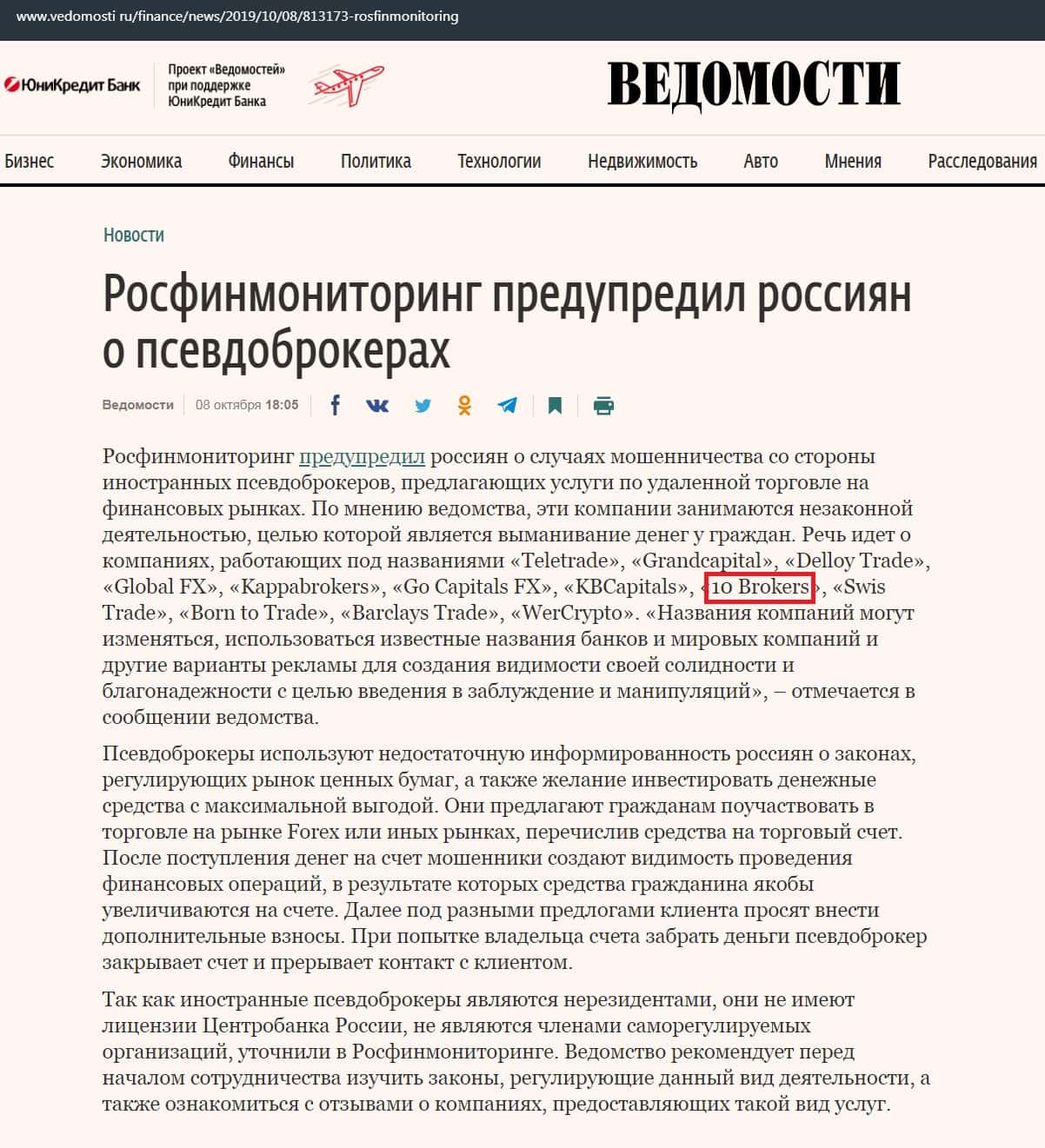 www.vedomosti ru/finance/news/2019/10/08/813173-rosfinmonitoring

ЮниКредит Банк

Проект «Ведомостей» при поддержке ЮниКредит Банка

ВЕДОМОСТИ

Бизнес Экономика Финансы Политика Технологии Недвижимость Авто Мнения Расследования

Новости

Росфинмониторинг предупредил россиян о псевдоброкерах

Ведомости 08 октября 18:05

Росфинмониторинг предупредил россиян о случаях мошенничества со стороны иностранных псевдоброкеров, предлагающих услуги по удаленной торговле на финансовых рынках. По мнению ведомства, эти компании занимаются незаконной деятельностью, целью которой является выманивание денег у граждан. Речь идет о компаниях, работающих под названиями «Teletrade», «Grandcapital», «Delloy Trade», «Global FX», «Kappabrokers», «Go Capitals FX», «KBCapitals», «10 Brokers», «Swis Trade», «Born to Trade», «Barclays Trade», «WerCrypto». «Названия компаний могут изменяться, использоваться известные названия банков и мировых компаний и другие варианты рекламы для создания видимости своей солидности и благонадежности с целью введения в заблуждение и манипуляций», – отмечается в сообщении ведомства.

Псевдоброкеры используют недостаточную информированность россиян о законах, регулирующих рынок ценных бумаг, а также желание инвестировать денежные средства с максимальной выгодой. Они предлагают гражданам поучаствовать в торговле на рынке Forex или иных рынках, перечислив средства на торговый счет. После поступления денег на счет мошенники создают видимость проведения финансовых операций, в результате которых средства гражданина якобы увеличиваются на счете. Далее под разными предлогами клиента просят внести дополнительные взносы. При попытке владельца счета забрать деньги псевдоброкер закрывает счет и прерывает контакт с клиентом.

Так как иностранные псевдоброкеры являются нерезидентами, они не имеют лицензии Центробанка России, не являются членами саморегулируемых организаций, уточнили в Росфинмониторинге. Ведомство рекомендует перед началом сотрудничества изучить законы, регулирующие данный вид деятельности, а также ознакомиться с отзывами о компаниях, предоставляющих такой вид услуг.